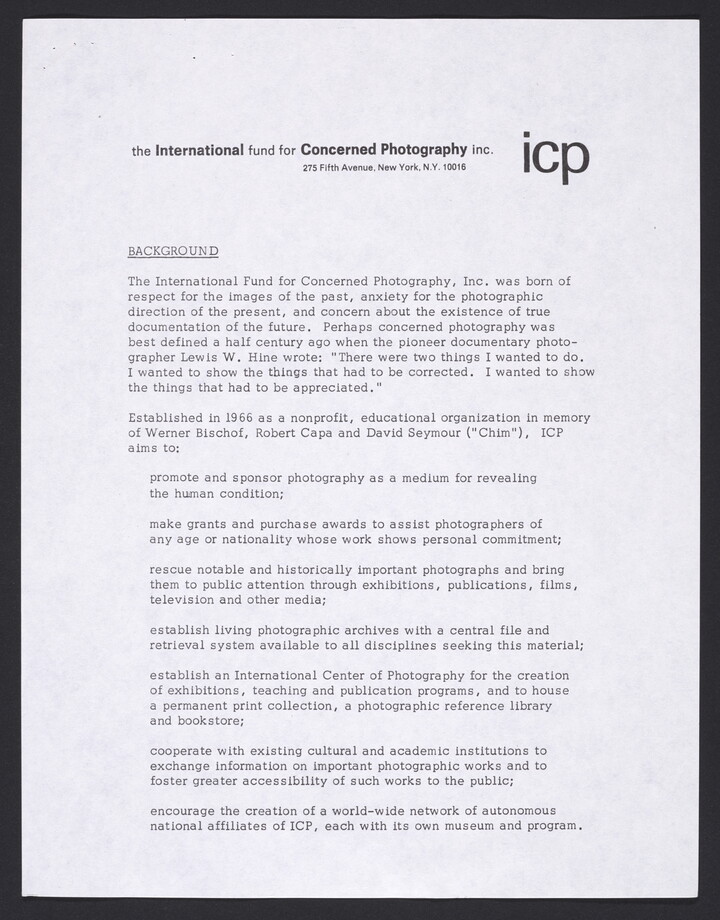 the International fund for Concerned Photography inc.
275 Fifth Avenue, New York, N.Y. 10016

icp

BACKGROUND

The International Fund for Concerned Photography, Inc. was born of respect for the images of the past, anxiety for the photographic direction of the present, and concern about the existence of true documentation of the future. Perhaps concerned photography was best defined a half century ago when the pioneer documentary photographer Lewis W. Hine wrote: "There were two things I wanted to do. I wanted to show the things that had to be corrected. I wanted to show the things that had to be appreciated."

Established in 1966 as a nonprofit, educational organization in memory of Werner Bischof, Robert Capa and David Seymour ("Chim"), ICP aims to:

promote and sponsor photography as a medium for revealing the human condition;

make grants and purchase awards to assist photographers of any age or nationality whose work shows personal commitment;

rescue notable and historically important photographs and bring them to public attention through exhibitions, publications, films, television and other media;

establish living photographic archives with a central file and retrieval system available to all disciplines seeking this material;

establish an International Center of Photography for the creation of exhibitions, teaching and publication programs, and to house a permanent print collection, a photographic reference library and bookstore;

cooperate with existing cultural and academic institutions to exchange information on important photographic works and to foster greater accessibility of such works to the public;

encourage the creation of a world-wide network of autonomous national affiliates of ICP, each with its own museum and program.